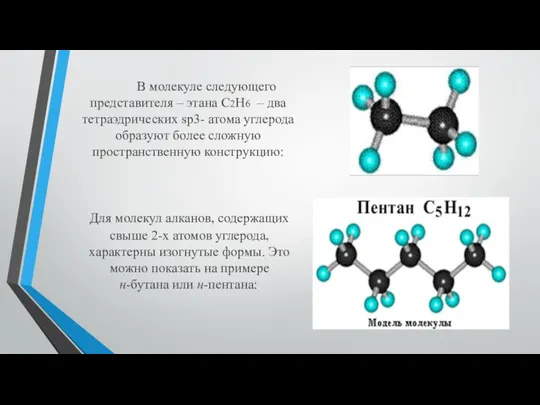 В молекуле следующего представителя – этана $C_2H_6$ – два тетраэдрических sp3- атома углерода образуют более сложную пространственную конструкцию:

Для молекул алканов, содержащих свыше 2-х атомов углерода, характерны изогнутые формы. Это можно показать на примере н-бутана или н-пентана:

Пентан $C_5H_{12}$

Модель молекулы